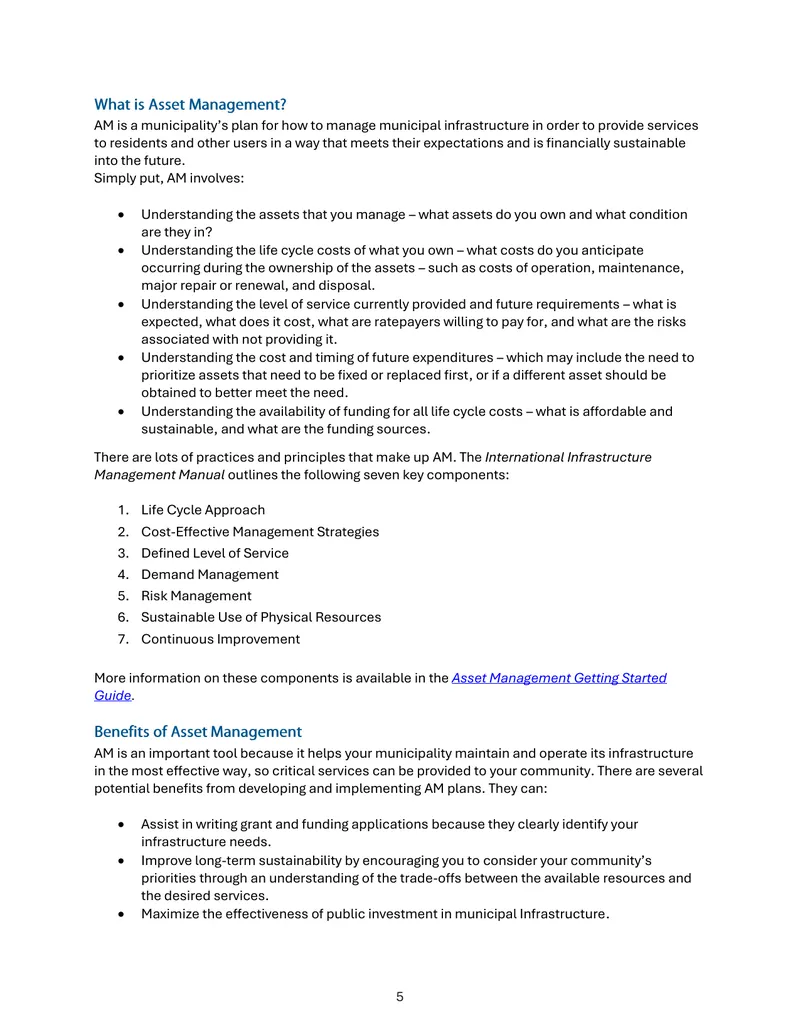 What is Asset Management?

AM is a municipality's plan for how to manage municipal infrastructure in order to provide services to residents and other users in a way that meets their expectations and is financially sustainable into the future.

Simply put, AM involves:

• Understanding the assets that you manage – what assets do you own and what condition are they in?
• Understanding the life cycle costs of what you own – what costs do you anticipate occurring during the ownership of the assets – such as costs of operation, maintenance, major repair or renewal, and disposal.
• Understanding the level of service currently provided and future requirements – what is expected, what does it cost, what are ratepayers willing to pay for, and what are the risks associated with not providing it.
• Understanding the cost and timing of future expenditures – which may include the need to prioritize assets that need to be fixed or replaced first, or if a different asset should be obtained to better meet the need.
• Understanding the availability of funding for all life cycle costs – what is affordable and sustainable, and what are the funding sources.

There are lots of practices and principles that make up AM. The International Infrastructure Management Manual outlines the following seven key components:

1. Life Cycle Approach
2. Cost-Effective Management Strategies
3. Defined Level of Service
4. Demand Management
5. Risk Management
6. Sustainable Use of Physical Resources
7. Continuous Improvement

More information on these components is available in the Asset Management Getting Started Guide.

Benefits of Asset Management

AM is an important tool because it helps your municipality maintain and operate its infrastructure in the most effective way, so critical services can be provided to your community. There are several potential benefits from developing and implementing AM plans. They can:

• Assist in writing grant and funding applications because they clearly identify your infrastructure needs.
• Improve long-term sustainability by encouraging you to consider your community's priorities through an understanding of the trade-offs between the available resources and the desired services.
• Maximize the effectiveness of public investment in municipal Infrastructure.

5